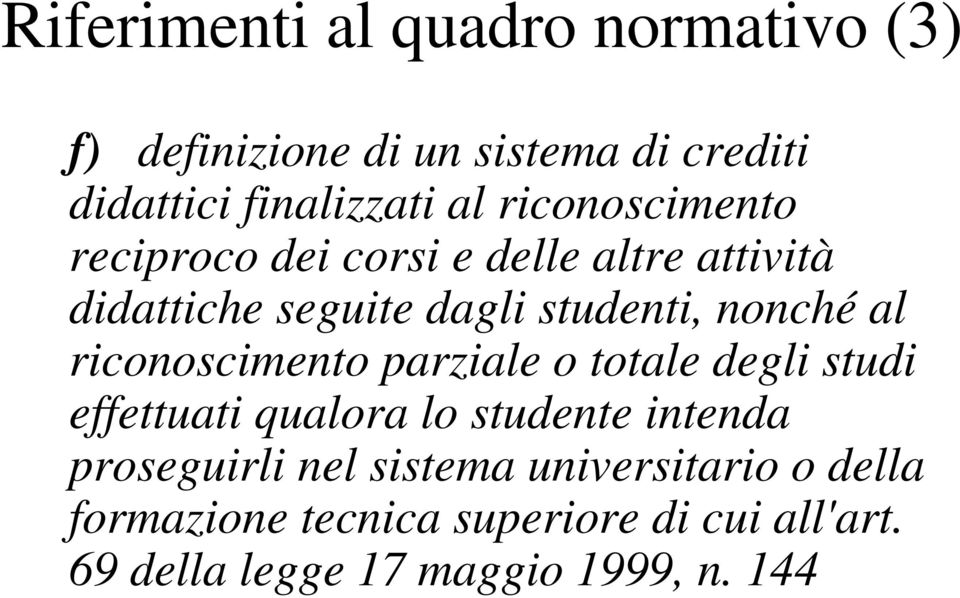 Riferimenti al quadro normativo (3)

f) definizione di un sistema di crediti didattici finalizzati al riconoscimento reciproco dei corsi e delle altre attività didattiche seguite dagli studenti, nonché al riconoscimento parziale o totale degli studi effettuati qualora lo studente intenda proseguirli nel sistema universitario o della formazione tecnica superiore di cui all'art. 69 della legge 17 maggio 1999, n. 144